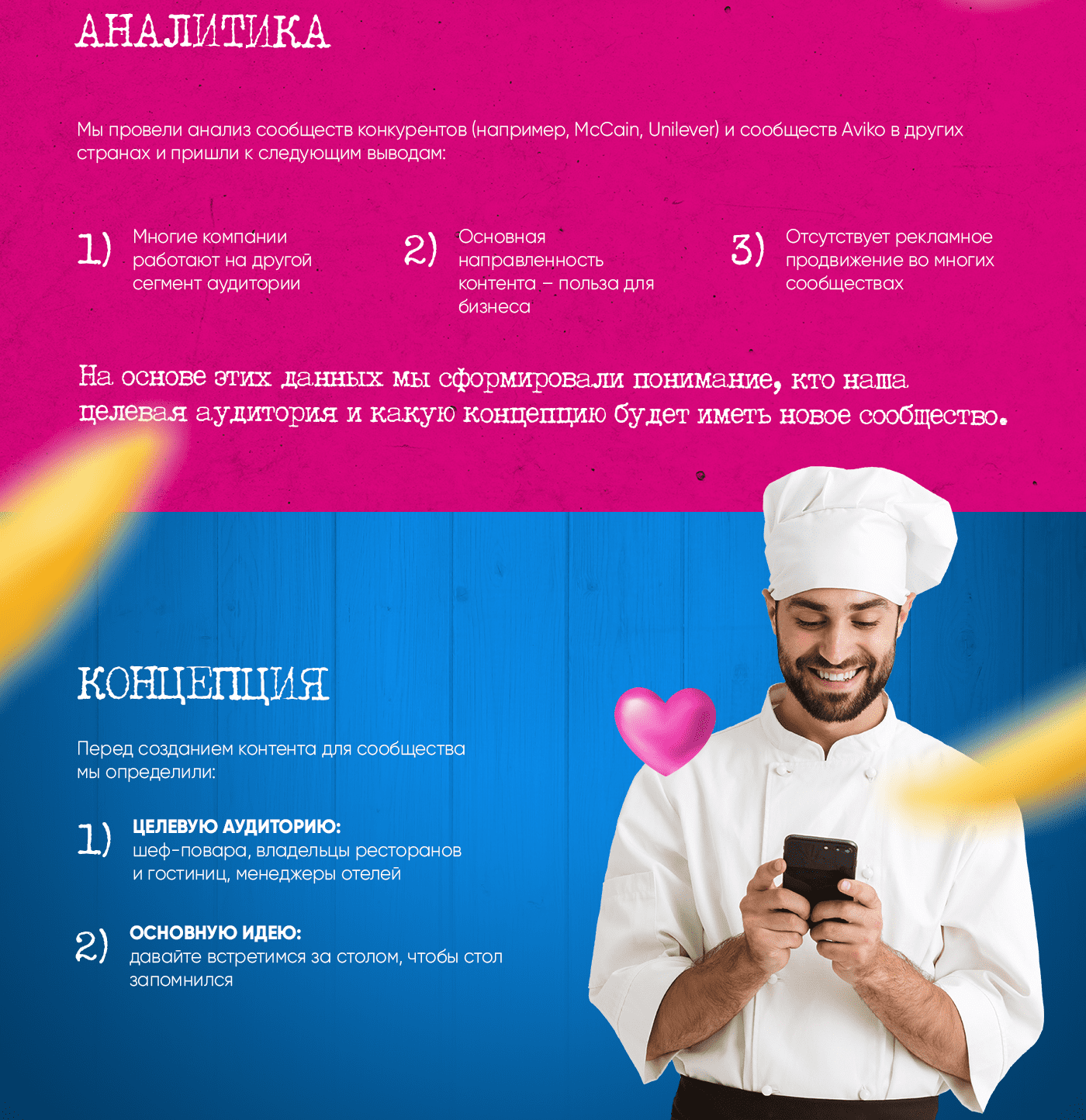 АНАЛИТИКА

Мы провели анализ сообществ конкурентов (например, McCain, Unilever) и сообществ Aviko в других странах и пришли к следующим выводам:

1) Многие компании работают на другой сегмент аудитории

2) Основная направленность контента – польза для бизнеса

3) Отсутствует рекламное продвижение во многих сообществах

На основе этих данных мы сформировали понимание, кто наша целевая аудитория и какую концепцию будет иметь новое сообщество.

КОНЦЕПЦИЯ

Перед созданием контента для сообщества мы определили:

1) ЦЕЛЕВУЮ АУДИТОРИЮ:
шеф-повара, владельцы ресторанов и гостиниц, менеджеры отелей

2) ОСНОВНУЮ ИДЕЮ:
давайте встретимся за столом, чтобы стол запомнился